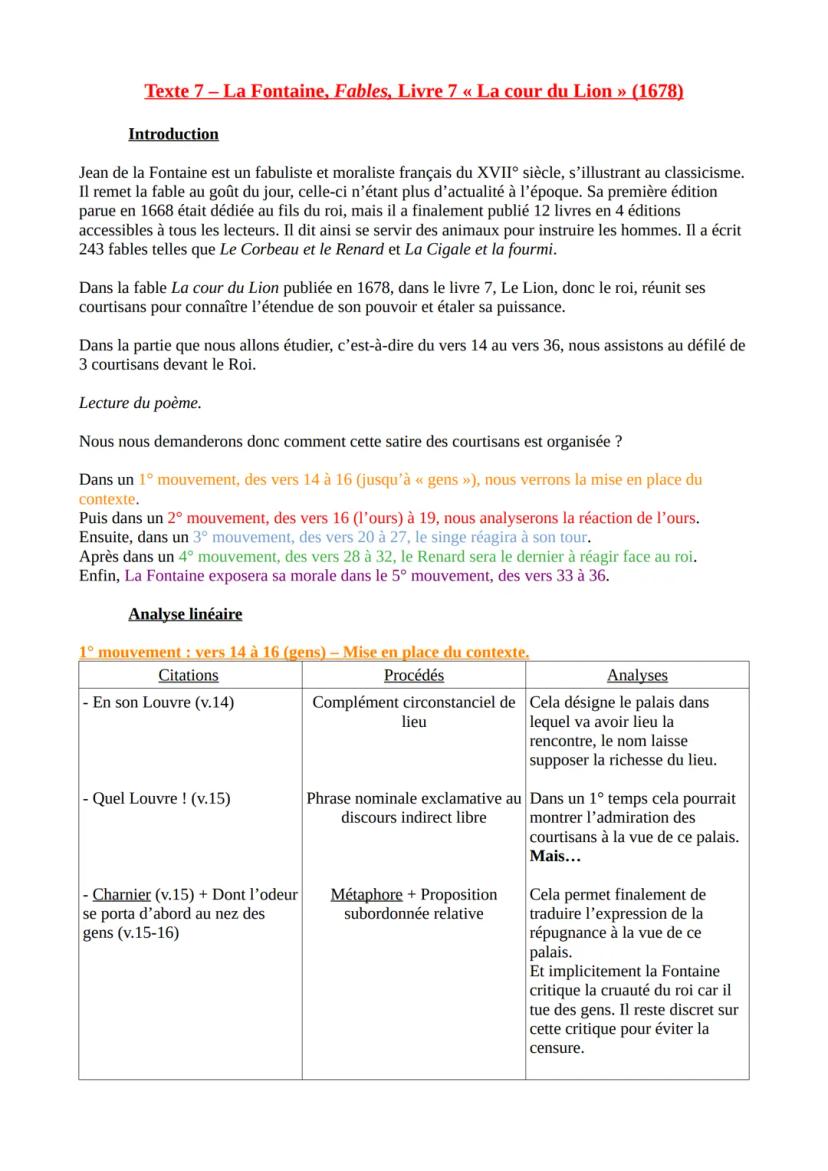 Texte 7 – La Fontaine, Fables, Livre 7 « La cour du Lion » (1678)

Introduction

Jean de la Fontaine est un fabuliste et moraliste français du XVII° siècle, s'illustrant au classicisme. Il remet la fable au goût du jour, celle-ci n'étant plus d'actualité à l'époque. Sa première édition parue en 1668 était dédiée au fils du roi, mais il a finalement publié 12 livres en 4 éditions accessibles à tous les lecteurs. Il dit ainsi se servir des animaux pour instruire les hommes. Il a écrit 243 fables telles que Le Corbeau et le Renard et La Cigale et la fourmi.

Dans la fable La cour du Lion publiée en 1678, dans le livre 7, Le Lion, donc le roi, réunit ses courtisans pour connaître l'étendue de son pouvoir et étaler sa puissance.

Dans la partie que nous allons étudier, c'est-à-dire du vers 14 au vers 36, nous assistons au défilé de 3 courtisans devant le Roi.

Lecture du poème.

Nous nous demanderons donc comment cette satire des courtisans est organisée ?

Dans un 1° mouvement, des vers 14 à 16 (jusqu'à « gens »), nous verrons la mise en place du contexte.
Puis dans un 2° mouvement, des vers 16 (l'ours) à 19, nous analyserons la réaction de l'ours.
Ensuite, dans un 3° mouvement, des vers 20 à 27, le singe réagira à son tour.
Après dans un 4° mouvement, des vers 28 à 32, le Renard sera le dernier à réagir face au roi.
Enfin, La Fontaine exposera sa morale dans le 5° mouvement, des vers 33 à 36.

Analyse linéaire

1° mouvement : vers 14 à 16 (gens) – Mise en place du contexte.

| Citations | Procédés | Analyses |
|---|---|---|
| - En son Louvre (v.14) | Complément circonstanciel de lieu | Cela désigne le palais dans lequel va avoir lieu la rencontre, le nom laisse supposer la richesse du lieu. |
| - Quel Louvre ! (v.15) | Phrase nominale exclamative au discours indirect libre | Dans un 1° temps cela pourrait montrer l'admiration des courtisans à la vue de ce palais. Mais… |
| - Charnier (v.15) + Dont l'odeur se porta d'abord au nez des gens (v.15-16) | Métaphore + Proposition subordonnée relative | Cela permet finalement de traduire l'expression de la répugnance à la vue de ce palais. Et implicitement la Fontaine critique la cruauté du roi car il tue des gens. Il reste discret sur cette critique pour éviter la censure. |